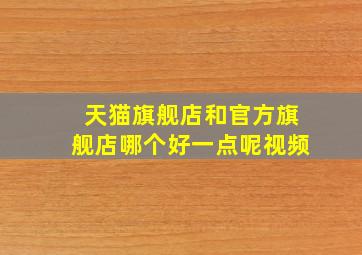 天猫旗舰店和官方旗舰店哪个好一点呢视频